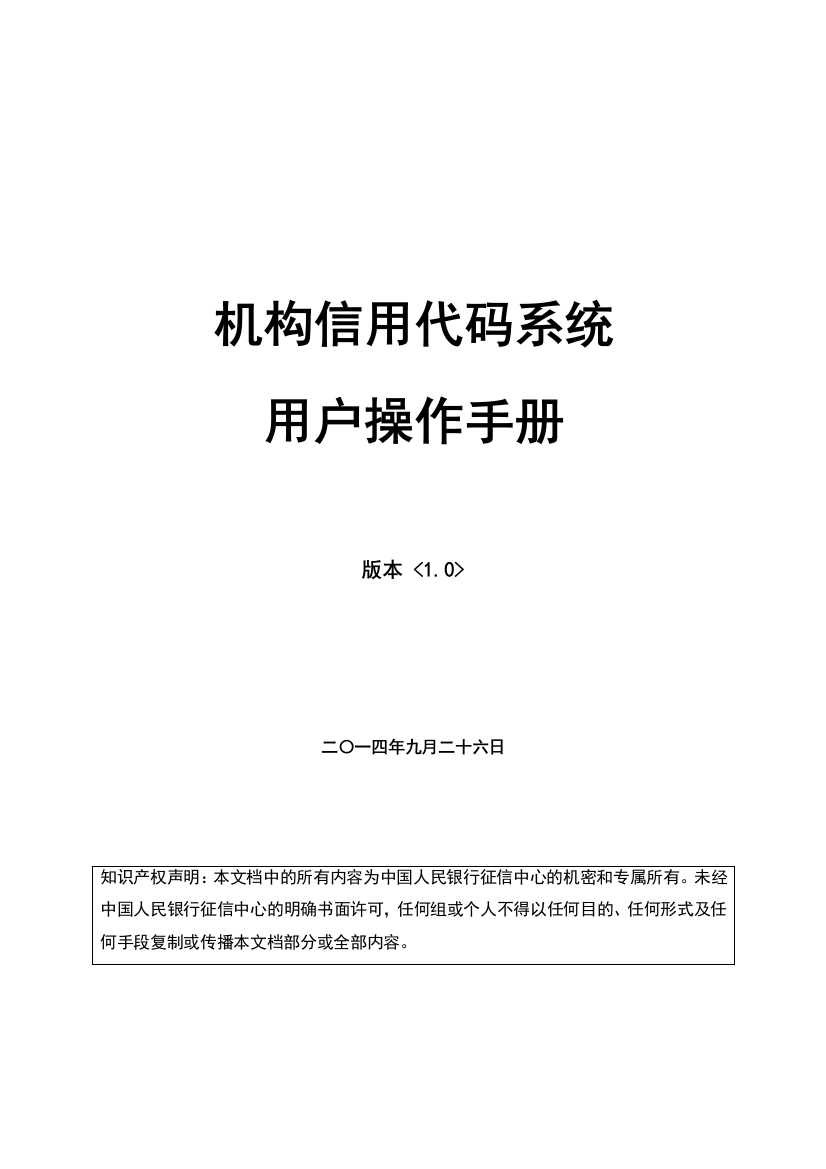 机构信用代码系统

用户操作手册

版本 <1.0>

二〇一四年九月二十六日

知识产权声明：本文档中的所有内容为中国人民银行征信中心的机密和专属所有。未经中国人民银行征信中心的明确书面许可，任何组或个人不得以任何目的、任何形式及任何手段复制或传播本文档部分或全部内容。